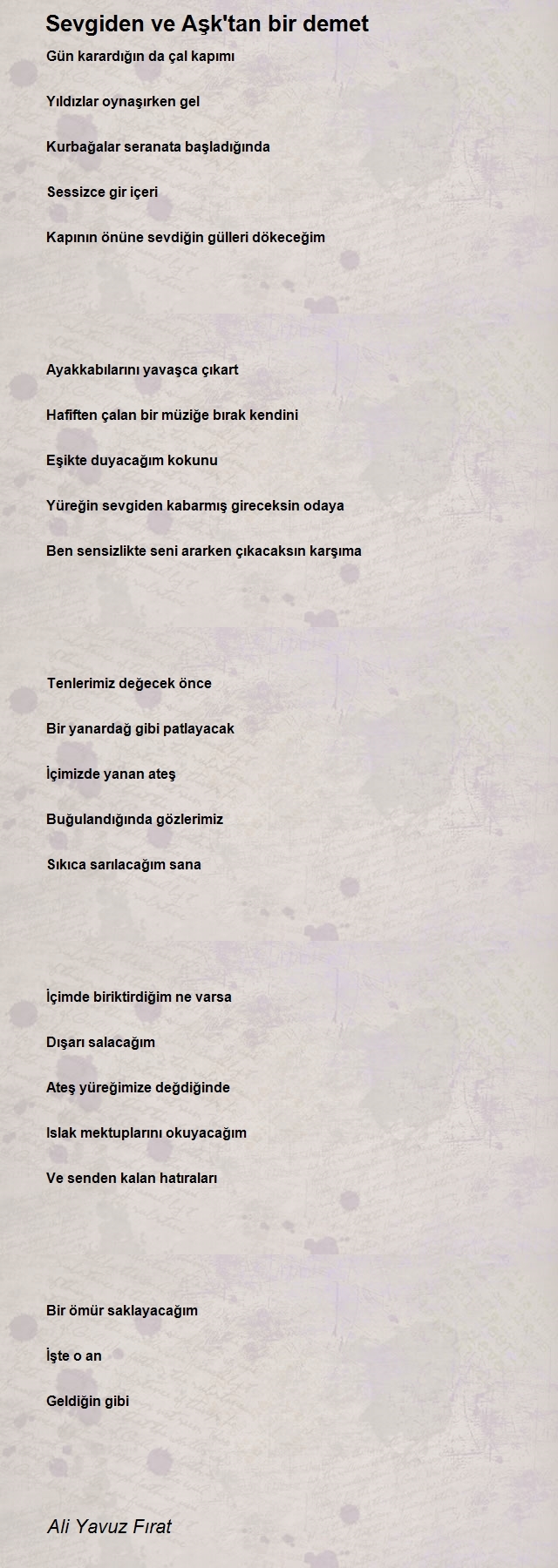 Sevgiden ve Aşk'tan bir demet

Gün karardığın da çal kapımı

Yıldızlar oynaşırken gel

Kurbağalar seranata başladığında

Sessizce gir içeri

Kapının önüne sevdiğin gülleri dökeceğim

Ayakkabılarını yavaşca çıkart

Hafiften çalan bir müziğe bırak kendini

Eşikte duyacağım kokunu

Yüreğin sevgiden kabarmış gireceksin odaya

Ben sensizlikte seni ararken çıkacaksın karşıma

Tenlerimiz değecek önce

Bir yanardağ gibi patlayacak

İçimizde yanan ateş

Buğulandığında gözlerimiz

Sıkıca sarılacağım sana

İçimde biriktirdiğim ne varsa

Dışarı salacağım

Ateş yüreğimize değdiğinde

Islak mektuplarını okuyacağım

Ve senden kalan hatıraları

Bir ömür saklayacağım

İşte o an

Geldiğin gibi

Ali Yavuz Fırat